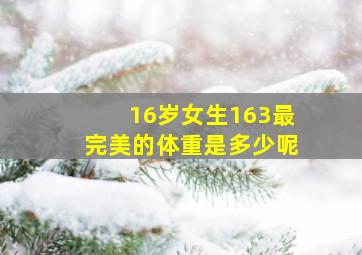 16岁女生163最完美的体重是多少呢